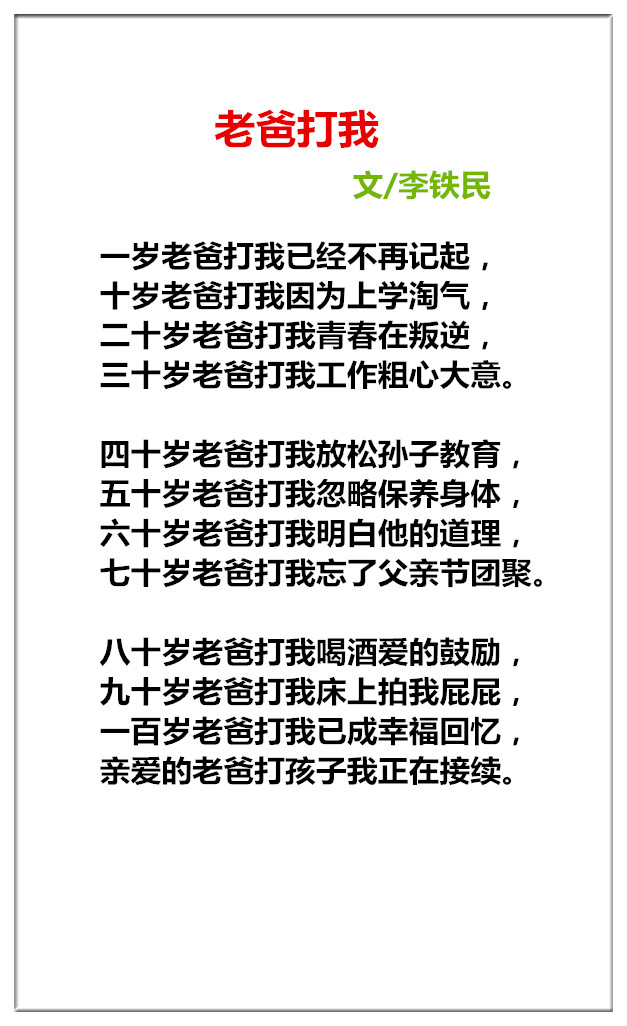 老爸打我

文/李铁民

一岁老爸打我已经不再记起，
十岁老爸打我因为上学淘气，
二十岁老爸打我青春在叛逆，
三十岁老爸打我工作粗心大意。

四十岁老爸打我放松孙子教育，
五十岁老爸打我忽略保养身体，
六十岁老爸打我明白他的道理，
七十岁老爸打我忘了父亲节团聚。

八十岁老爸打我喝酒爱的鼓励，
九十岁老爸打我床上拍我屁屁，
一百岁老爸打我已成幸福回忆，
亲爱的老爸打孩子我正在接续。